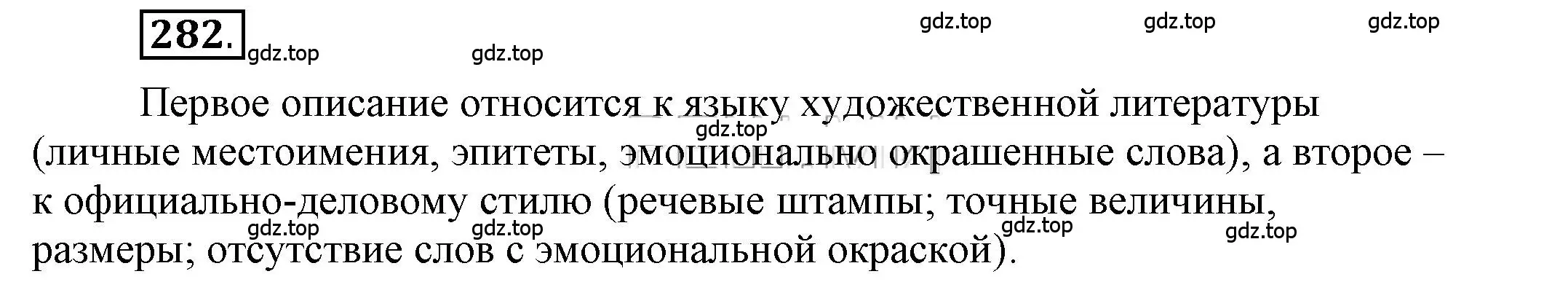 282.

gdz.top gdz.top gdz.top gdz.top gdz.top

Первое описание относится к языку художественной литературы (личные местоимения, эпитеты, эмоционально окрашенные слова), а второе – к официально-деловому стилю (речевые штампы; точные величины, размеры; отсутствие слов с эмоциональной окраской).

gdz.top gdz.top gdz.top gdz.top gdz.top